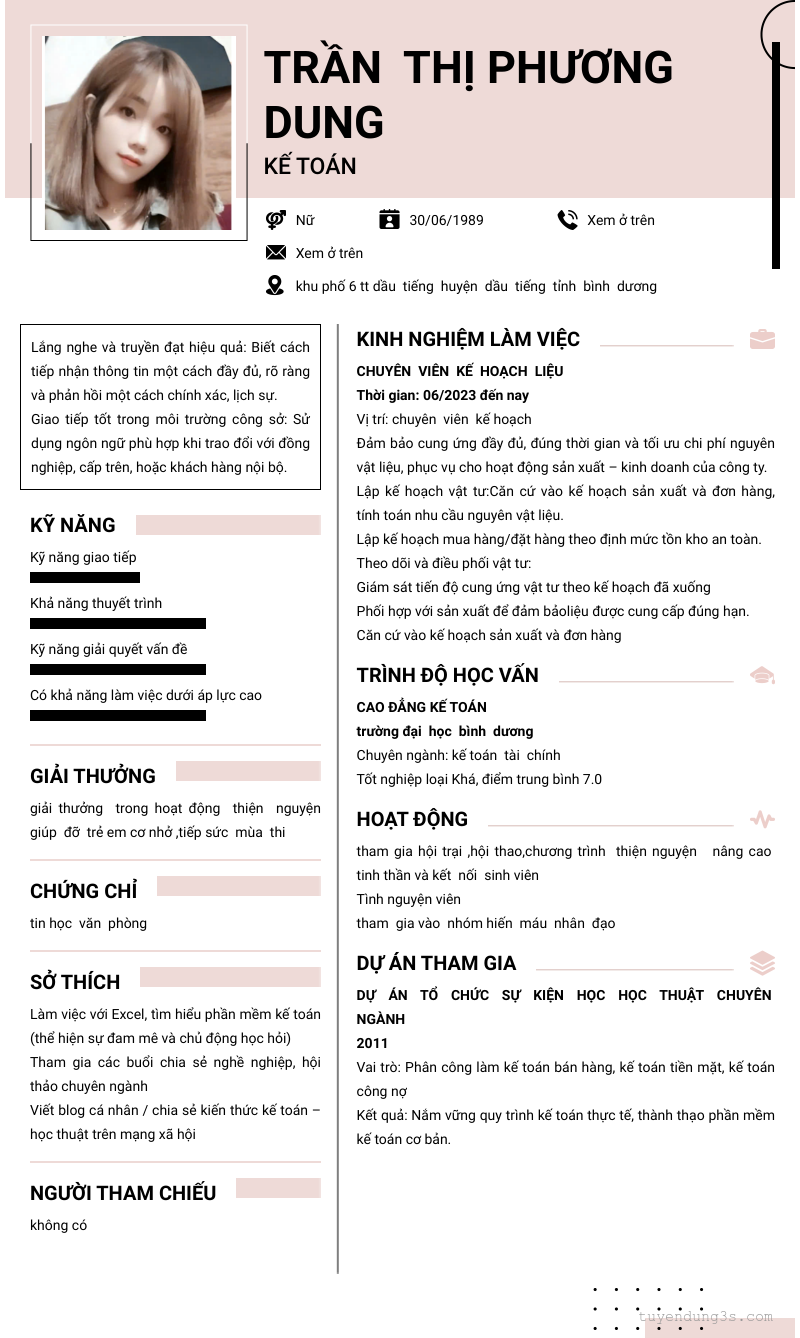 TRẦN THỊ PHƯƠNG DUNG
KẾ TOÁN

Nữ
30/06/1989
Xem ở trên
Xem ở trên
khu phố 6 tt dầu tiếng huyện dầu tiếng tỉnh bình dương

Lắng nghe và truyền đạt hiệu quả: Biết cách tiếp nhận thông tin một cách đầy đủ, rõ ràng và phản hồi một cách chính xác, lịch sự.
Giao tiếp tốt trong môi trường công sở: Sử dụng ngôn ngữ phù hợp khi trao đổi với đồng nghiệp, cấp trên, hoặc khách hàng nội bộ.

KỸ NĂNG
Kỹ năng giao tiếp
Khả năng thuyết trình
Kỹ năng giải quyết vấn đề
Có khả năng làm việc dưới áp lực cao

GIẢI THƯỞNG
giải thưởng trong hoạt động thiện nguyện giúp đỡ trẻ em cơ nhỡ ,tiếp sức mùa thi

CHỨNG CHỈ
tin học văn phòng

SỞ THÍCH
Làm việc với Excel, tìm hiểu phần mềm kế toán (thể hiện sự đam mê và chủ động học hỏi)
Tham gia các buổi chia sẻ nghề nghiệp, hội thảo chuyên ngành
Viết blog cá nhân / chia sẻ kiến thức kế toán – học thuật trên mạng xã hội

NGƯỜI THAM CHIẾU
không có

KINH NGHIỆM LÀM VIỆC
CHUYÊN VIÊN KẾ HOẠCH LIỆU
Thời gian: 06/2023 đến nay
Vị trí: chuyên viên kế hoạch
Đảm bảo cung ứng đầy đủ, đúng thời gian và tối ưu chi phí nguyên vật liệu, phục vụ cho hoạt động sản xuất – kinh doanh của công ty.
Lập kế hoạch vật tư:Căn cứ vào kế hoạch sản xuất và đơn hàng, tính toán nhu cầu nguyên vật liệu.
Lập kế hoạch mua hàng/đặt hàng theo định mức tồn kho an toàn.
Theo dõi và điều phối vật tư:
Giám sát tiến độ cung ứng vật tư theo kế hoạch đã xuống
Phối hợp với sản xuất để đảm bảoliệu được cung cấp đúng hạn.
Căn cứ vào kế hoạch sản xuất và đơn hàng

TRÌNH ĐỘ HỌC VẤN
CAO ĐẲNG KẾ TOÁN
trường đại học bình dương
Chuyên ngành: kế toán tài chính
Tốt nghiệp loại Khá, điểm trung bình 7.0

HOẠT ĐỘNG
tham gia hội trại ,hội thao,chương trình thiện nguyện nâng cao tinh thần và kết nối sinh viên
Tình nguyện viên
tham gia vào nhóm hiến máu nhân đạo

DỰ ÁN THAM GIA
DỰ ÁN TỔ CHỨC SỰ KIỆN HỌC HỌC THUẬT CHUYÊN NGÀNH
2011
Vai trò: Phân công làm kế toán bán hàng, kế toán tiền mặt, kế toán công nợ
Kết quả: Nắm vững quy trình kế toán thực tế, thành thạo phần mềm kế toán cơ bản.

tuyendung3s.com